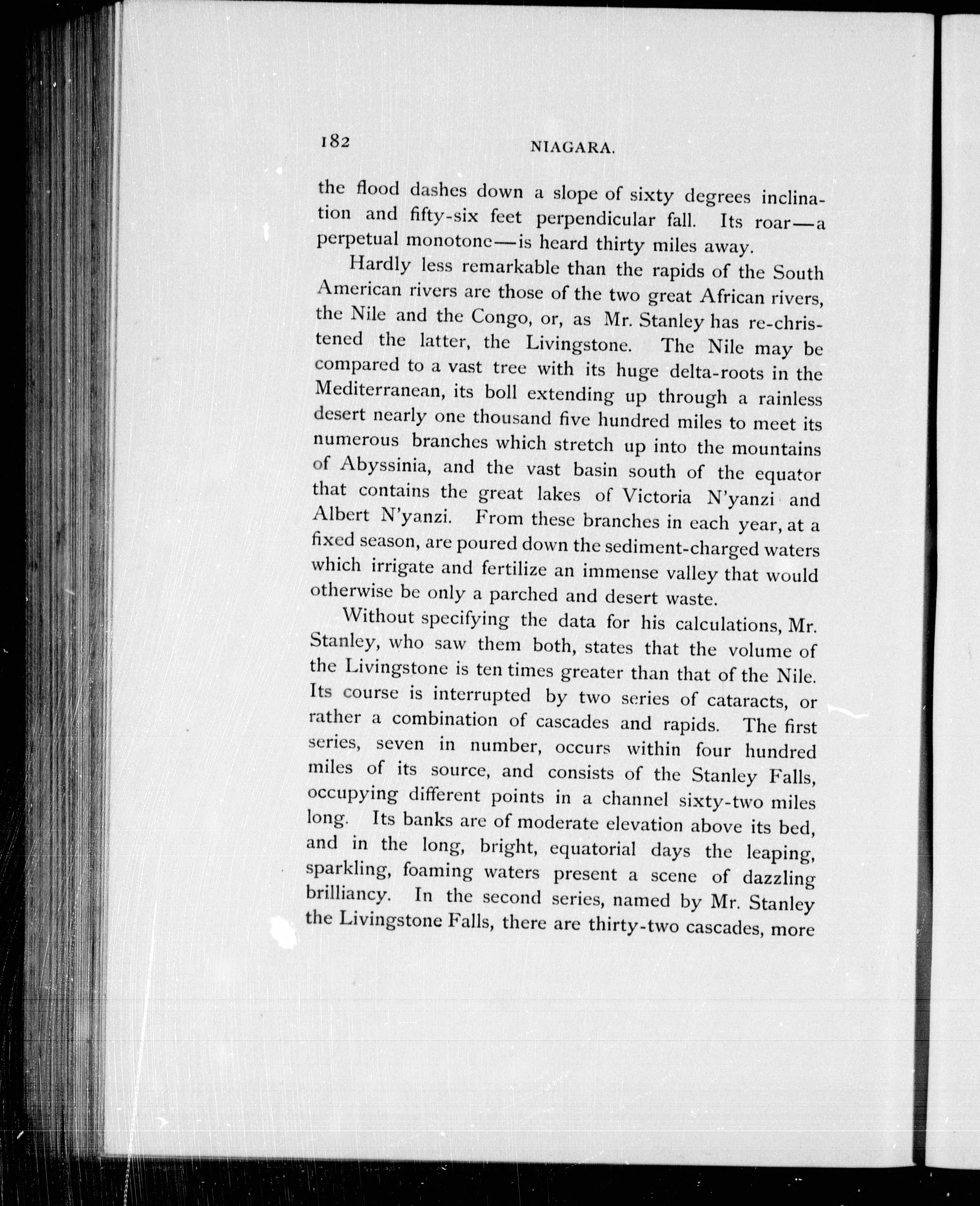 182 NIAGARA.

the flood dashes down a slope of sixty degrees inclination and fifty-six feet perpendicular fall. Its roar—a perpetual monotone—is heard thirty miles away.

Hardly less remarkable than the rapids of the South American rivers are those of the two great African rivers, the Nile and the Congo, or, as Mr. Stanley has re-christened the latter, the Livingstone. The Nile may be compared to a vast tree with its huge delta-roots in the Mediterranean, its boll extending up through a rainless desert nearly one thousand five hundred miles to meet its numerous branches which stretch up into the mountains of Abyssinia, and the vast basin south of the equator that contains the great lakes of Victoria N'yanzi and Albert N'yanzi. From these branches in each year, at a fixed season, are poured down the sediment-charged waters which irrigate and fertilize an immense valley that would otherwise be only a parched and desert waste.

Without specifying the data for his calculations, Mr. Stanley, who saw them both, states that the volume of the Livingstone is ten times greater than that of the Nile. Its course is interrupted by two series of cataracts, or rather a combination of cascades and rapids. The first series, seven in number, occurs within four hundred miles of its source, and consists of the Stanley Falls, occupying different points in a channel sixty-two miles long. Its banks are of moderate elevation above its bed, and in the long, bright, equatorial days the leaping, sparkling, foaming waters present a scene of dazzling brilliancy. In the second series, named by Mr. Stanley the Livingstone Falls, there are thirty-two cascades, more